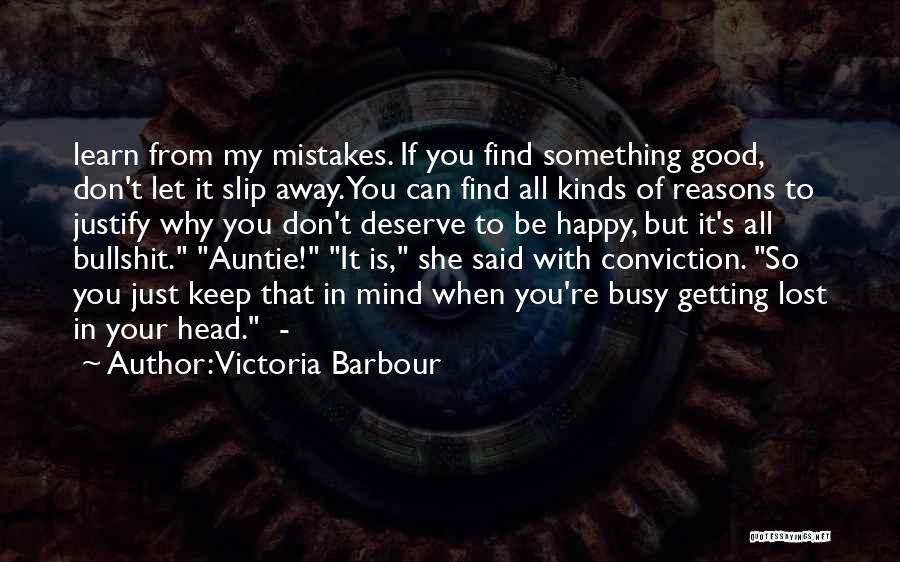 learn from my mistakes. If you find something good, don't let it slip away. You can find all kinds of reasons to justify why you don't deserve to be happy, but it's all bullshit." "Auntie!" "It is," she said with conviction. "So you just keep that in mind when you're busy getting lost in your head." -

~ Author: Victoria Barbour

QUOTESSAYINGS.NET